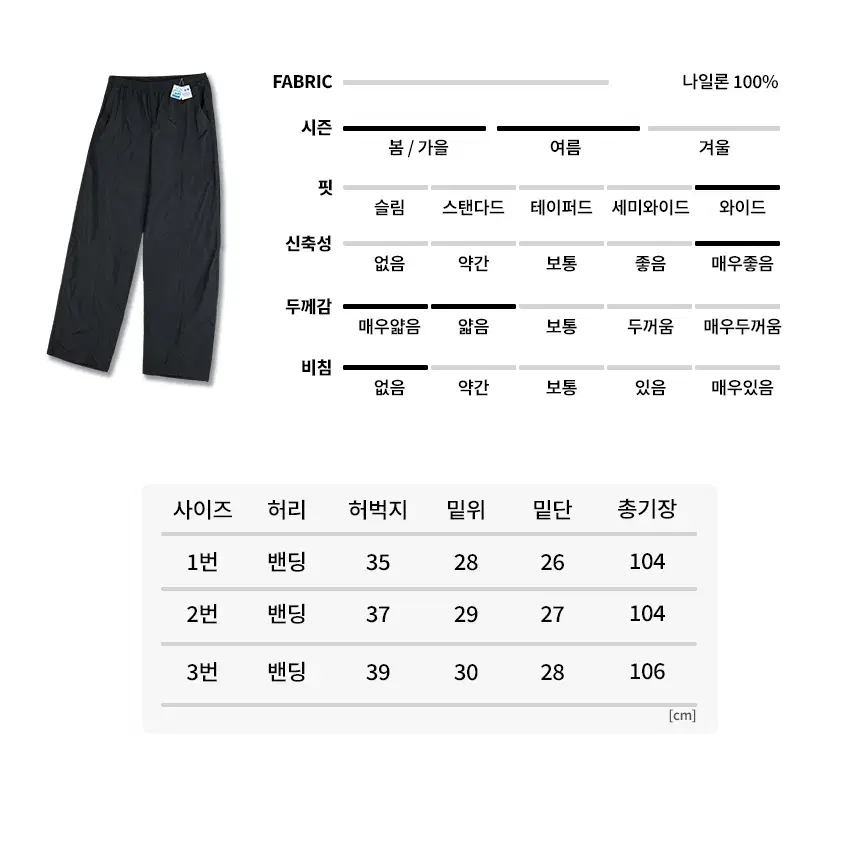 FABRIC 나일론 100%

시즌
봄 / 가을 여름 겨울

핏
슬림 스탠다드 테이퍼드 세미와이드 와이드

신축성
없음 약간 보통 좋음 매우좋음

두께감
매우얇음 얇음 보통 두꺼움 매우두꺼움

비침
없음 약간 보통 있음 매우있음

| 사이즈 | 허리 | 허벅지 | 밑위 | 밑단 | 총기장 |
|---|---|---|---|---|---|
| 1번 | 밴딩 | 35 | 28 | 26 | 104 |
| 2번 | 밴딩 | 37 | 29 | 27 | 104 |
| 3번 | 밴딩 | 39 | 30 | 28 | 106 |

[cm]